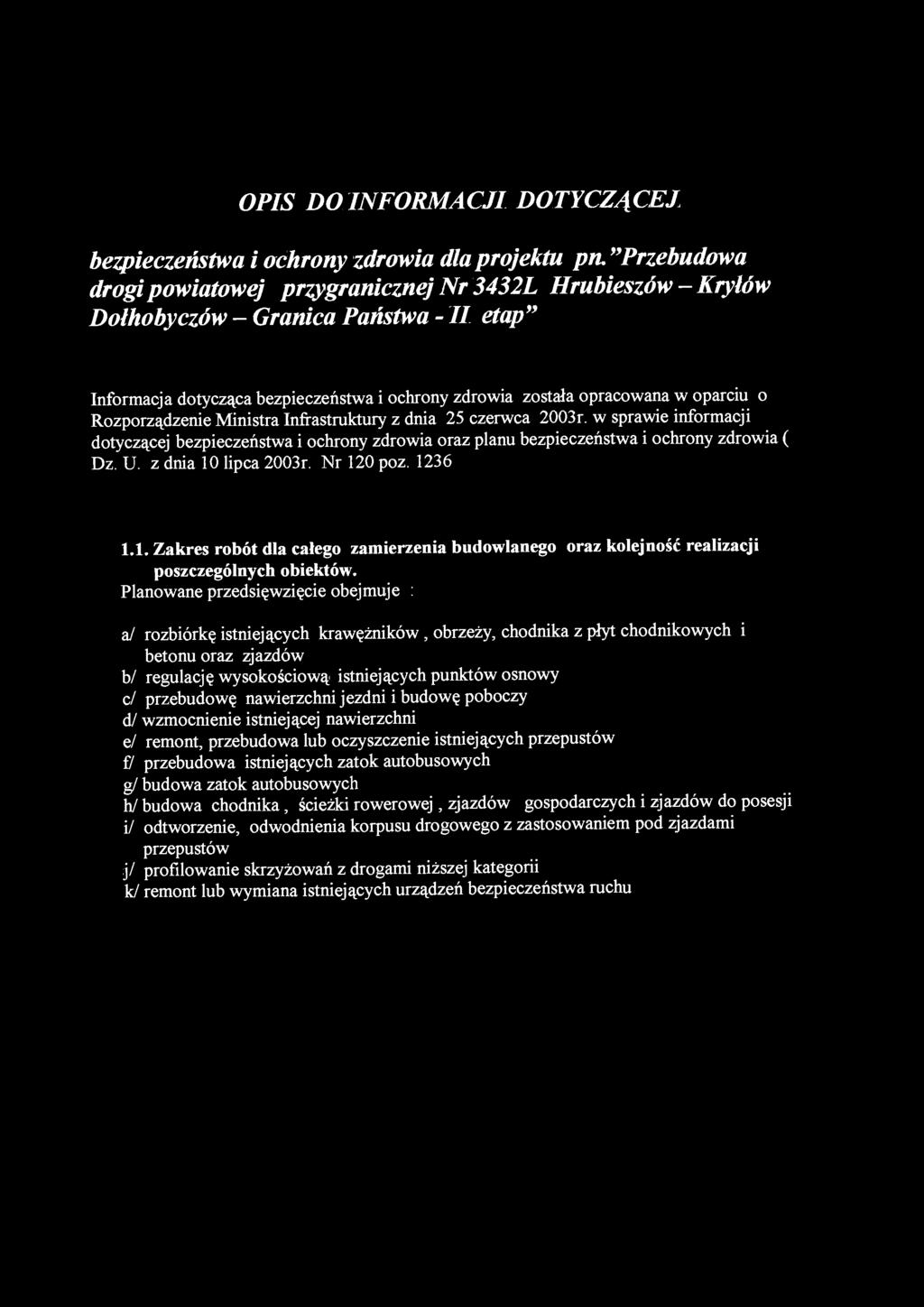 OPIS DO INFORMACJI DOTYCZĄCEJ

bezpieczeństwa i ochrony zdrowia dla projektu pn. "Przebudowa drogi powiatowej przygranicznej Nr 3432L Hrubieszów – Kryłów Dołhobyczów – Granica Państwa - II etap"

Informacja dotycząca bezpieczeństwa i ochrony zdrowia została opracowana w oparciu o Rozporządzenie Ministra Infrastruktury z dnia 25 czerwca 2003r. w sprawie informacji dotyczącej bezpieczeństwa i ochrony zdrowia oraz planu bezpieczeństwa i ochrony zdrowia ( Dz. U. z dnia 10 lipca 2003r. Nr 120 poz. 1236

1.1. Zakres robót dla całego zamierzenia budowlanego oraz kolejność realizacji poszczególnych obiektów.
Planowane przedsięwzięcie obejmuje :

a/ rozbiórkę istniejących krawężników , obrzeży, chodnika z płyt chodnikowych i betonu oraz zjazdów
b/ regulację wysokościową istniejących punktów osnowy
c/ przebudowę nawierzchni jezdni i budowę poboczy
d/ wzmocnienie istniejącej nawierzchni
e/ remont, przebudowa lub oczyszczenie istniejących przepustów
f/ przebudowa istniejących zatok autobusowych
g/ budowa zatok autobusowych
h/ budowa chodnika , ścieżki rowerowej , zjazdów gospodarczych i zjazdów do posesji
i/ odtworzenie, odwodnienia korpusu drogowego z zastosowaniem pod zjazdami przepustów
j/ profilowanie skrzyżowań z drogami niższej kategorii
k/ remont lub wymiana istniejących urządzeń bezpieczeństwa ruchu